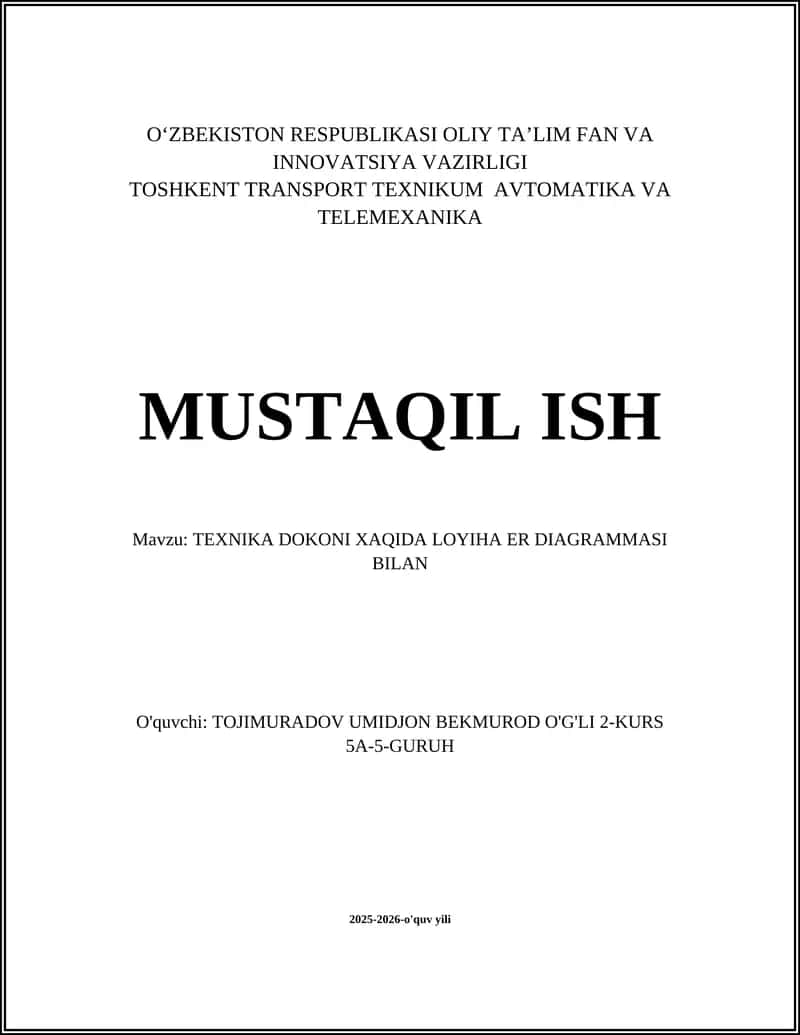 O‘ZBEKISTON RESPUBLIKASI OLIY TA’LIM FAN VA INNOVATSIYA VAZIRLIGI
TOSHKENT TRANSPORT TEXNIKUM AVTOMATIKA VA TELEMEXANIKA

MUSTAQIL ISH

Mavzu: TEXNIKA DOKONI XAQIDA LOYIHA ER DIAGRAMMASI BILAN

O'quvchi: TOJIMURADOV UMIDJON BEKMUROD O'G'LI 2-KURS 5A-5-GURUH

2025-2026-o'quv yili